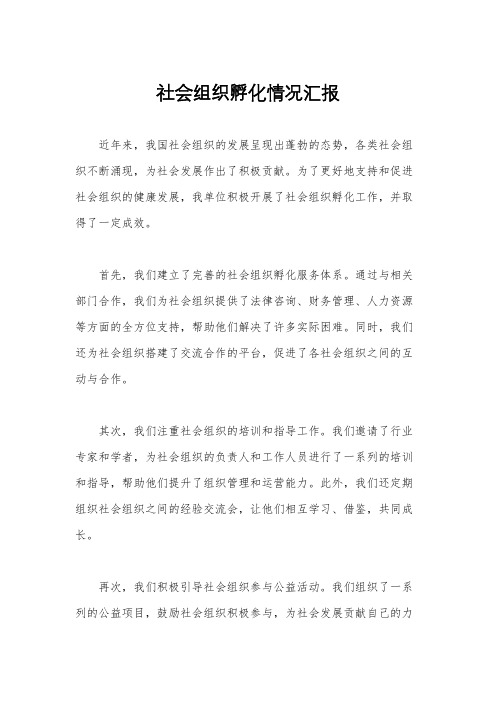 社会组织孵化情况汇报

近年来，我国社会组织的发展呈现出蓬勃的态势，各类社会组织不断涌现，为社会发展作出了积极贡献。为了更好地支持和促进社会组织的健康发展，我单位积极开展了社会组织孵化工作，并取得了一定成效。

首先，我们建立了完善的社会组织孵化服务体系。通过与相关部门合作，我们为社会组织提供了法律咨询、财务管理、人力资源等方面的全方位支持，帮助他们解决了许多实际困难。同时，我们还为社会组织搭建了交流合作的平台，促进了各社会组织之间的互动与合作。

其次，我们注重社会组织的培训和指导工作。我们邀请了行业专家和学者，为社会组织的负责人和工作人员进行了一系列的培训和指导，帮助他们提升了组织管理和运营能力。此外，我们还定期组织社会组织之间的经验交流会，让他们相互学习、借鉴，共同成长。

再次，我们积极引导社会组织参与公益活动。我们组织了一系列的公益项目，鼓励社会组织积极参与，为社会发展贡献自己的力